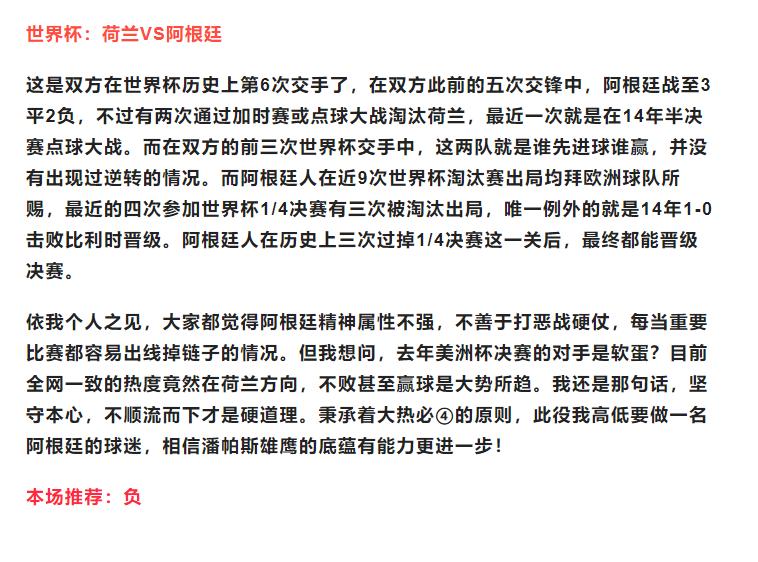 世界杯：荷兰VS阿根廷

这是双方在世界杯历史上第6次交手了，在双方此前的五次交锋中，阿根廷战至3平2负，不过有两次通过加时赛或点球大战淘汰荷兰，最近一次就是在14年半决赛点球大战。而在双方的前三次世界杯交手中，这两队就是谁先进球谁赢，并没有出现过逆转的情况。而阿根廷人在近9次世界杯淘汰赛出局均拜欧洲球队所赐，最近的四次参加世界杯1/4决赛有三次被淘汰出局，唯一例外的就是14年1-0击败比利时晋级。阿根廷人在历史上三次过掉1/4决赛这一关后，最终都能晋级决赛。

依我个人之见，大家都觉得阿根廷精神属性不强，不善于打恶战硬仗，每当重要比赛都容易出线掉链子的情况。但我想问，去年美洲杯决赛的对手是软蛋？目前全网一致的热度竟然在荷兰方向，不败甚至赢球是大势所趋。我还是那句话，坚守本心，不顺流而下才是硬道理。秉承着大热必④的原则，此役我高低要做一名阿根廷的球迷，相信潘帕斯雄鹰的底蕴有能力更进一步！

本场推荐：负